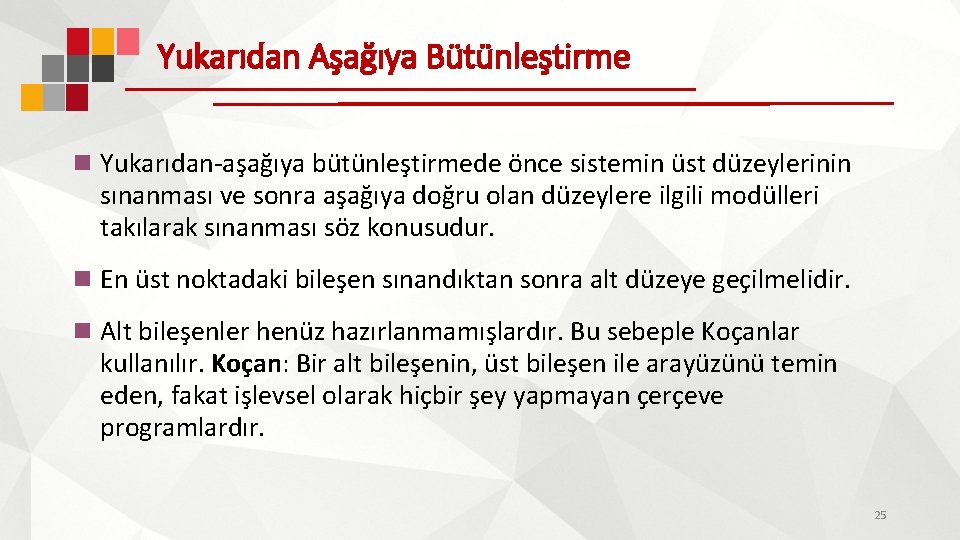 Yukarıdan Aşağıya Bütünleştirme

Yukarıdan-aşağıya bütünleştirmede önce sistemin üst düzeylerinin sınanması ve sonra aşağıya doğru olan düzeylere ilgili modülleri takılarak sınanması söz konusudur.

En üst noktadaki bileşen sınandıktan sonra alt düzeye geçilmelidir.

Alt bileşenler henüz hazırlanmamışlardır. Bu sebeple Koçanlar kullanılır. Koçan: Bir alt bileşenin, üst bileşen ile arayüzünü temin eden, fakat işlevsel olarak hiçbir şey yapmayan çerçeve programlardır.

25